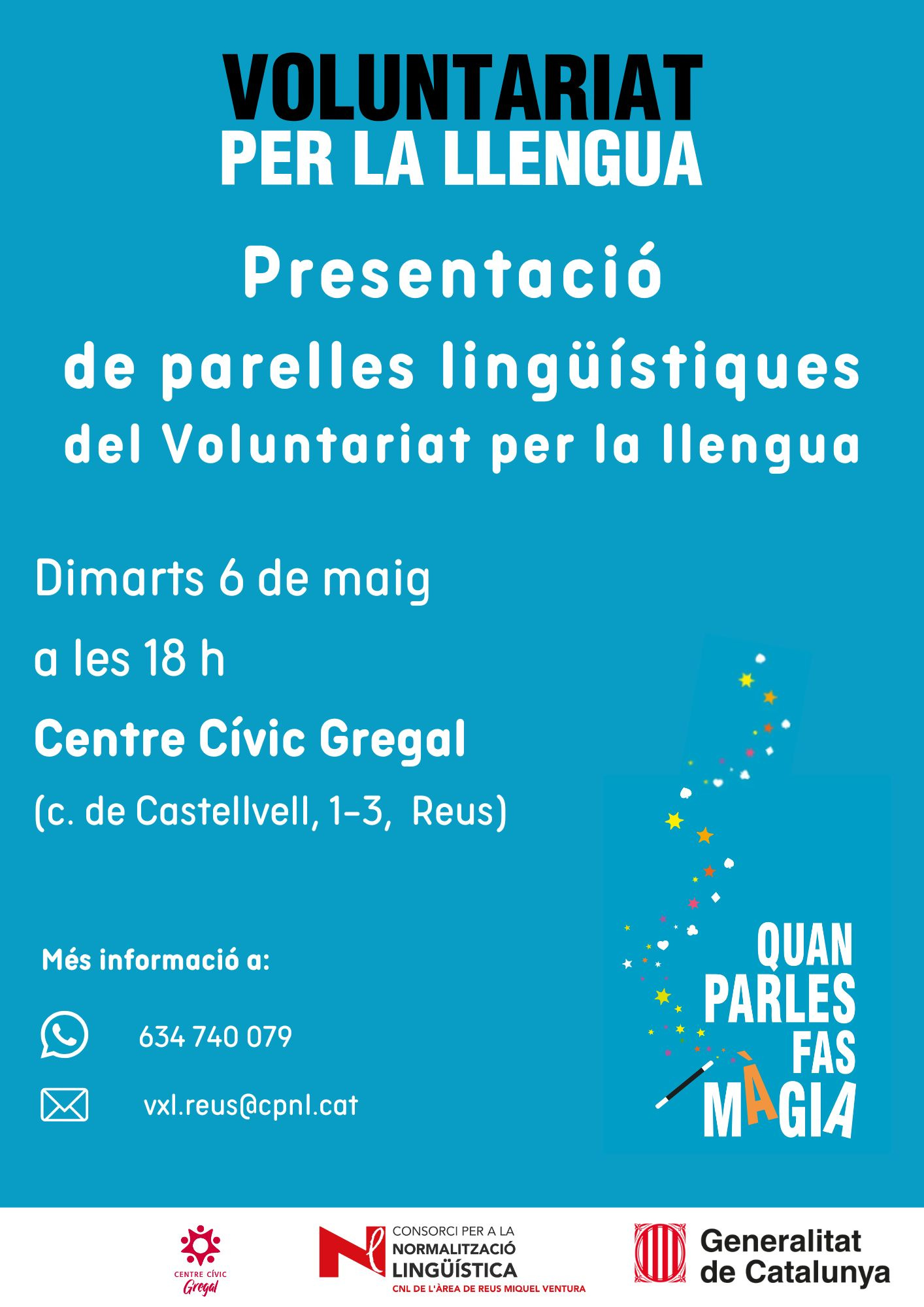 VOLUNTARIAT
PER LA LLENGUA

Presentació
de parelles lingüístiques
del Voluntariat per la llengua

Dimarts 6 de maig
a les 18 h
Centre Cívic Gregal
(c. de Castellvell, 1-3, Reus)

Més informació a:

634 740 079

vxl.reus@cpnl.cat

QUAN
PARLES
FAS
MÀGIA

CENTRE CÍVIC
Gregal

CONSORCI PER A LA
NORMALITZACIÓ
LINGÜÍSTICA
CNL DE L'ÀREA DE REUS MIQUEL VENTURA

Generalitat
de Catalunya